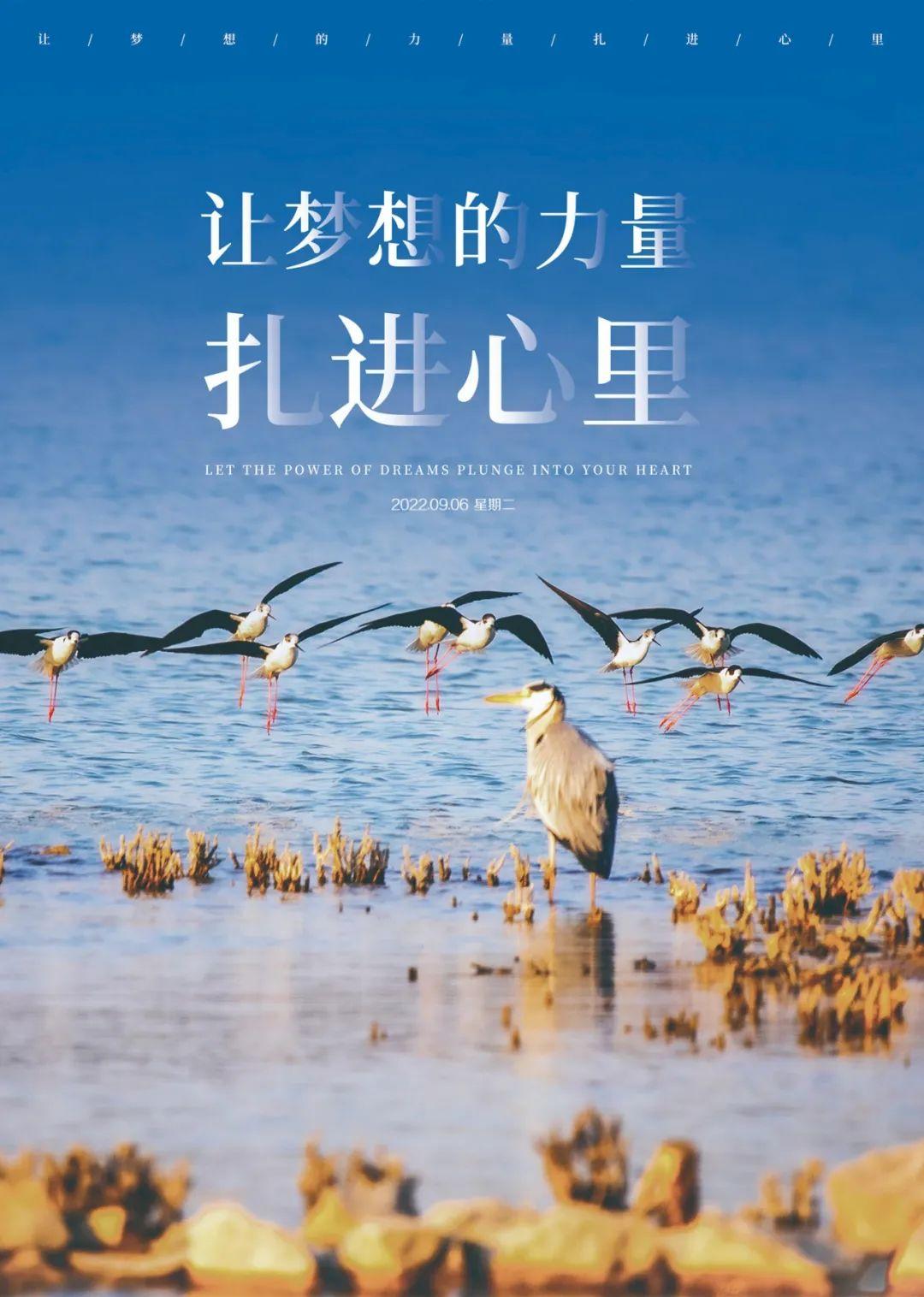 让 / 梦 / 想 / 的 / 力 / 量 / 扎 / 进 / 心 / 里

让梦想的力量
扎进心里

LET THE POWER OF DREAMS PLUNGE INTO YOUR HEART

2022.09.06 星期二